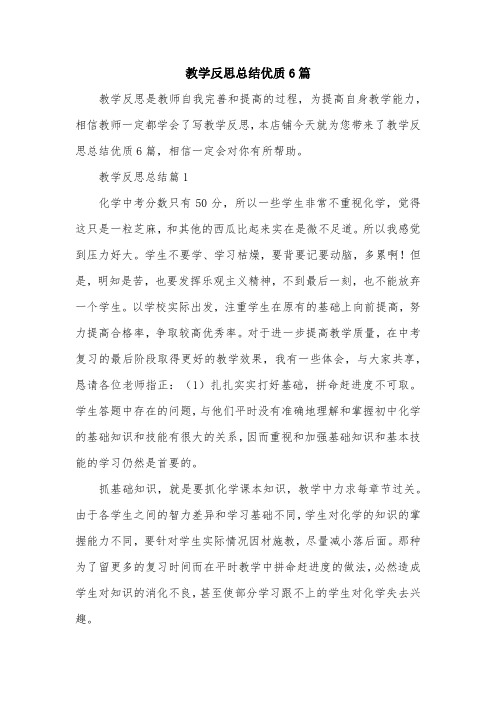 教学反思总结优质6篇

教学反思是教师自我完善和提高的过程，为提高自身教学能力，相信教师一定都学会了写教学反思，本店铺今天就为您带来了教学反思总结优质6篇，相信一定会对你有所帮助。

教学反思总结篇1

化学中考分数只有50分，所以一些学生非常不重视化学，觉得这只是一粒芝麻，和其他的西瓜比起来实在是微不足道。所以我感觉到压力好大。学生不要学、学习枯燥，要背要记要动脑，多累啊！但是，明知是苦，也要发挥乐观主义精神，不到最后一刻，也不能放弃一个学生。以学校实际出发，注重学生在原有的基础上向前提高，努力提高合格率，争取较高优秀率。对于进一步提高教学质量，在中考复习的最后阶段取得更好的教学效果，我有一些体会，与大家共享，恳请各位老师指正：（1）扎扎实实打好基础，拼命赶进度不可取。学生答题中存在的问题，与他们平时没有准确地理解和掌握初中化学的基础知识和技能有很大的关系，因而重视和加强基础知识和基本技能的学习仍然是首要的。

抓基础知识，就是要抓化学课本知识，教学中力求每章节过关。由于各学生之间的智力差异和学习基础不同，学生对化学的知识的掌握能力不同，要针对学生实际情况因材施教，尽量减小落后面。那种为了留更多的复习时间而在平时教学中拼命赶进度的做法，必然造成学生对知识的消化不良，甚至使部分学习跟不上的学生对化学失去兴趣。